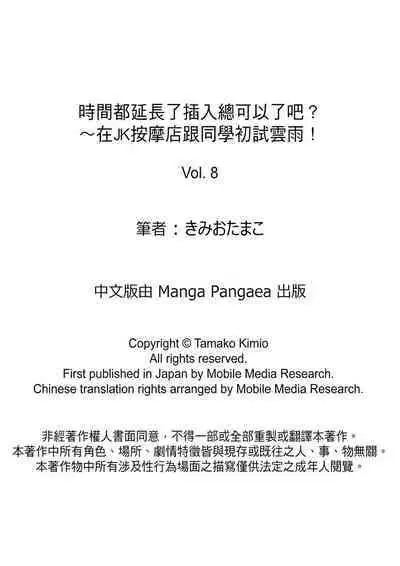 時間都延長了插入總可以了吧？
～在JK按摩店跟同學初試雲雨！

Vol. 8

筆者：きみおたまこ

中文版由 Manga Pangaea 出版

Copyright © Tamako Kimio
All rights reserved.
First published in Japan by Mobile Media Research.
Chinese translation rights arranged by Mobile Media Research.

非經著作權人書面同意，不得一部或全部重製或翻譯本著作。
本著作中所有角色、場所、劇情特徵皆與現存或既往之人、事、物無關。
本著作物中所有涉及性行為場面之描寫僅供法定之成年人閱覽。